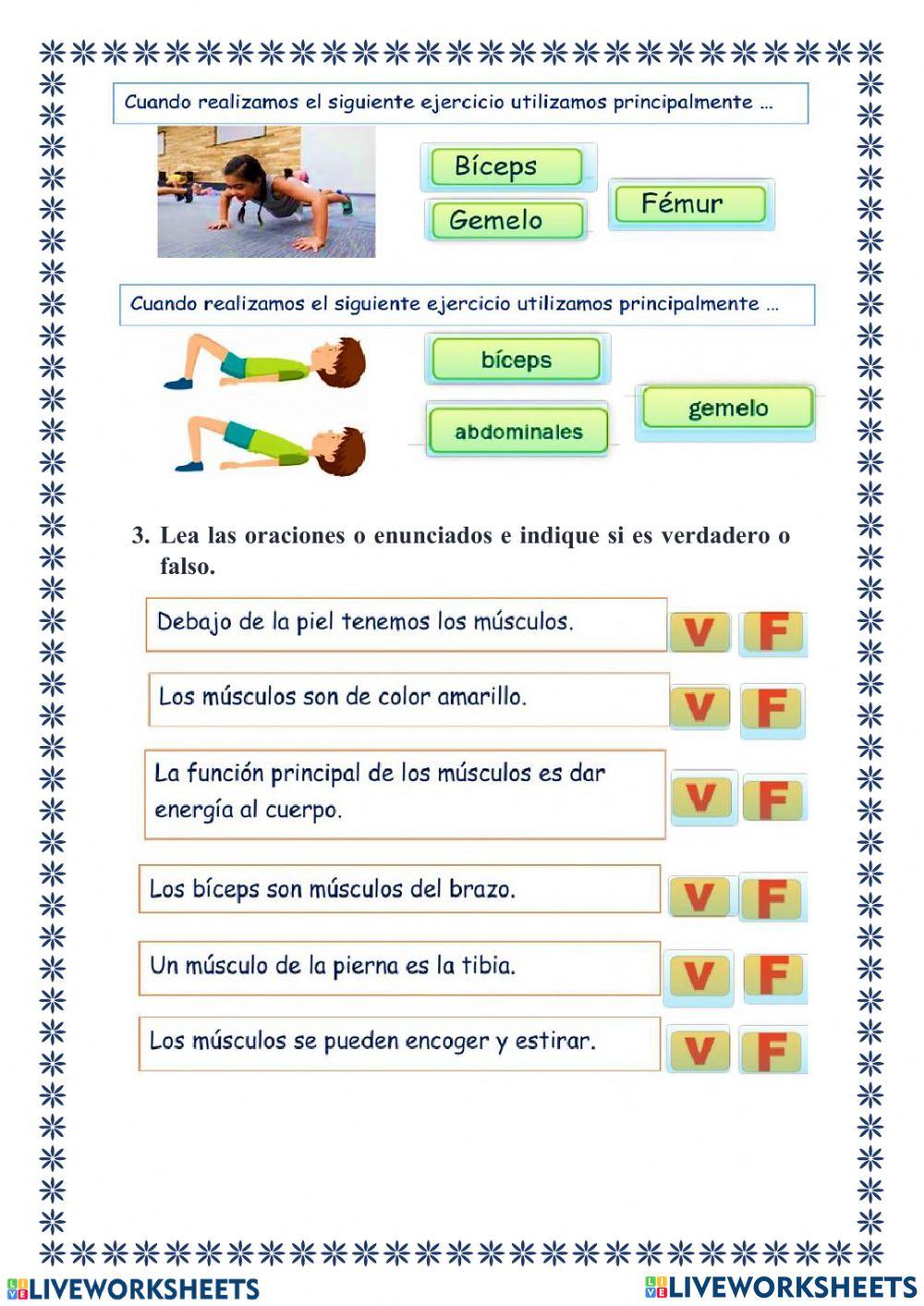 Cuando realizamos el siguiente ejercicio utilizamos principalmente ...

Bíceps

Gemelo

Fémur

Cuando realizamos el siguiente ejercicio utilizamos principalmente ...

bíceps

abdominales

gemelo

3. Lea las oraciones o enunciados e indique si es verdadero o falso.

Debajo de la piel tenemos los músculos. V F

Los músculos son de color amarillo. V F

La función principal de los músculos es dar energía al cuerpo. V F

Los bíceps son músculos del brazo. V F

Un músculo de la pierna es la tibia. V F

Los músculos se pueden encoger y estirar. V F

LIVEWORKSHEETS LIVEWORKSHEETS